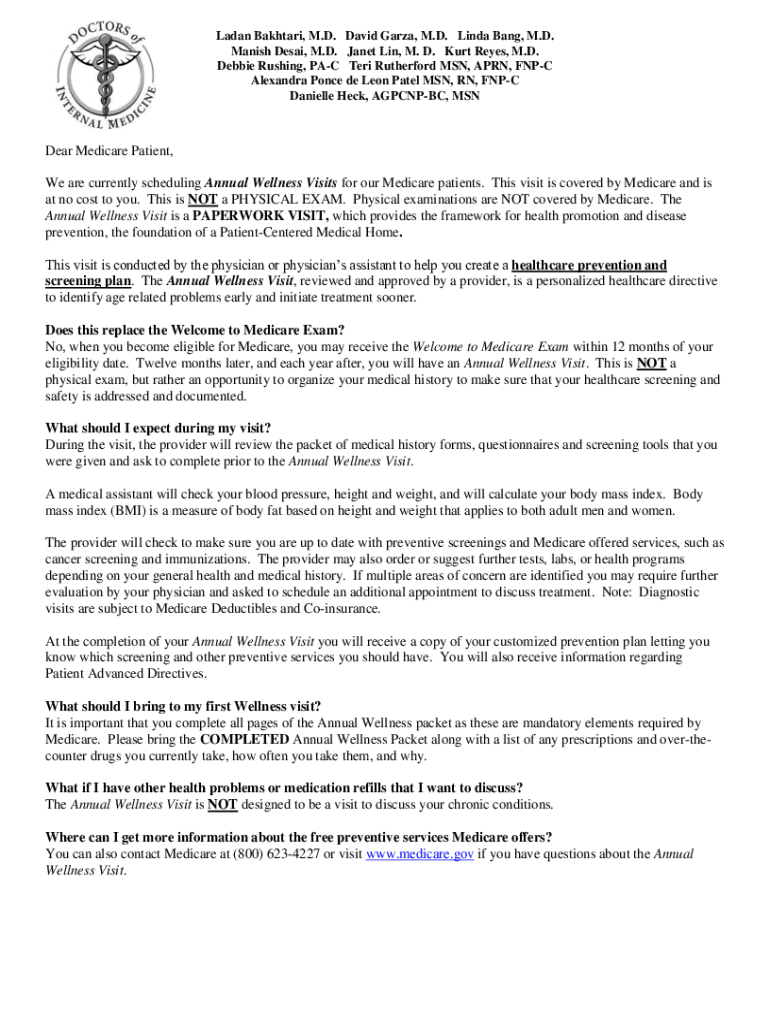 DOCTORS of INTERNAL MEDICINE

Ladan Bakhtari, M.D. David Garza, M.D. Linda Bang, M.D.
Manish Desai, M.D. Janet Lin, M. D. Kurt Reyes, M.D.
Debbie Rushing, PA-C Teri Rutherford MSN, APRN, FNP-C
Alexandra Ponce de Leon Patel MSN, RN, FNP-C
Danielle Heck, AGPCNP-BC, MSN

Dear Medicare Patient,

We are currently scheduling Annual Wellness Visits for our Medicare patients. This visit is covered by Medicare and is at no cost to you. This is NOT a PHYSICAL EXAM. Physical examinations are NOT covered by Medicare. The Annual Wellness Visit is a PAPERWORK VISIT, which provides the framework for health promotion and disease prevention, the foundation of a Patient-Centered Medical Home.

This visit is conducted by the physician or physician's assistant to help you create a healthcare prevention and screening plan. The Annual Wellness Visit, reviewed and approved by a provider, is a personalized healthcare directive to identify age related problems early and initiate treatment sooner.

Does this replace the Welcome to Medicare Exam?
No, when you become eligible for Medicare, you may receive the Welcome to Medicare Exam within 12 months of your eligibility date. Twelve months later, and each year after, you will have an Annual Wellness Visit. This is NOT a physical exam, but rather an opportunity to organize your medical history to make sure that your healthcare screening and safety is addressed and documented.

What should I expect during my visit?
During the visit, the provider will review the packet of medical history forms, questionnaires and screening tools that you were given and ask to complete prior to the Annual Wellness Visit.

A medical assistant will check your blood pressure, height and weight, and will calculate your body mass index. Body mass index (BMI) is a measure of body fat based on height and weight that applies to both adult men and women.

The provider will check to make sure you are up to date with preventive screenings and Medicare offered services, such as cancer screening and immunizations. The provider may also order or suggest further tests, labs, or health programs depending on your general health and medical history. If multiple areas of concern are identified you may require further evaluation by your physician and asked to schedule an additional appointment to discuss treatment. Note: Diagnostic visits are subject to Medicare Deductibles and Co-insurance.

At the completion of your Annual Wellness Visit you will receive a copy of your customized prevention plan letting you know which screening and other preventive services you should have. You will also receive information regarding Patient Advanced Directives.

What should I bring to my first Wellness visit?
It is important that you complete all pages of the Annual Wellness packet as these are mandatory elements required by Medicare. Please bring the COMPLETED Annual Wellness Packet along with a list of any prescriptions and over-the-counter drugs you currently take, how often you take them, and why.

What if I have other health problems or medication refills that I want to discuss?
The Annual Wellness Visit is NOT designed to be a visit to discuss your chronic conditions.

Where can I get more information about the free preventive services Medicare offers?
You can also contact Medicare at (800) 623-4227 or visit www.medicare.gov if you have questions about the Annual Wellness Visit.